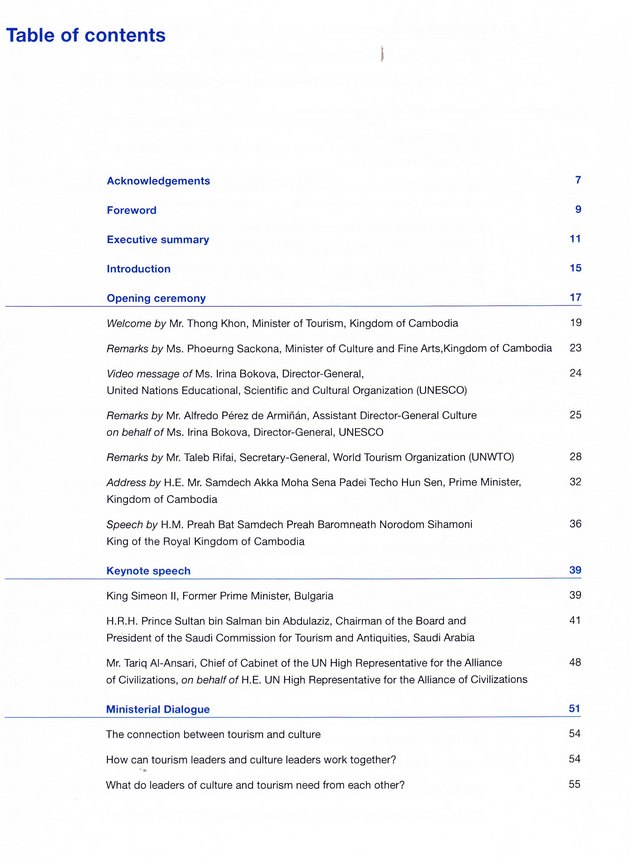 Table of contents

Acknowledgements 7

Foreword 9

Executive summary 11

Introduction 15

Opening ceremony 17

Welcome by Mr. Thong Khon, Minister of Tourism, Kingdom of Cambodia 19

Remarks by Ms. Phoeurng Sackona, Minister of Culture and Fine Arts,Kingdom of Cambodia 23

Video message of Ms. Irina Bokova, Director-General, United Nations Educational, Scientific and Cultural Organization (UNESCO) 24

Remarks by Mr. Alfredo Pérez de Armiñán, Assistant Director-General Culture on behalf of Ms. Irina Bokova, Director-General, UNESCO 25

Remarks by Mr. Taleb Rifai, Secretary-General, World Tourism Organization (UNWTO) 28

Address by H.E. Mr. Samdech Akka Moha Sena Padei Techo Hun Sen, Prime Minister, Kingdom of Cambodia 32

Speech by H.M. Preah Bat Samdech Preah Baromneath Norodom Sihamoni King of the Royal Kingdom of Cambodia 36

Keynote speech 39

King Simeon II, Former Prime Minister, Bulgaria 39

H.R.H. Prince Sultan bin Salman bin Abdulaziz, Chairman of the Board and President of the Saudi Commission for Tourism and Antiquities, Saudi Arabia 41

Mr. Tariq Al-Ansari, Chief of Cabinet of the UN High Representative for the Alliance of Civilizations, on behalf of H.E. UN High Representative for the Alliance of Civilizations 48

Ministerial Dialogue 51

The connection between tourism and culture 54

How can tourism leaders and culture leaders work together? 54

What do leaders of culture and tourism need from each other? 55